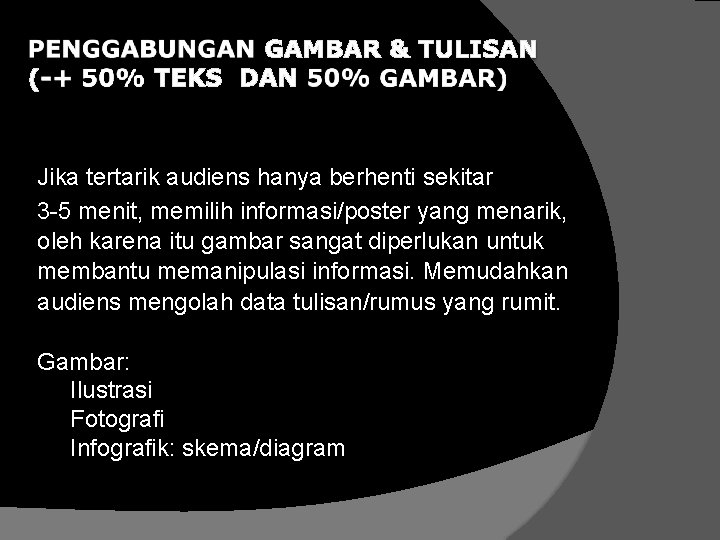 PENGGABUNGAN GAMBAR & TULISAN
(-+ 50% TEKS DAN 50% GAMBAR)

Jika tertarik audiens hanya berhenti sekitar 3-5 menit, memilih informasi/poster yang menarik, oleh karena itu gambar sangat diperlukan untuk membantu memanipulasi informasi. Memudahkan audiens mengolah data tulisan/rumus yang rumit.

Gambar:
Ilustrasi
Fotografi
Infografik: skema/diagram